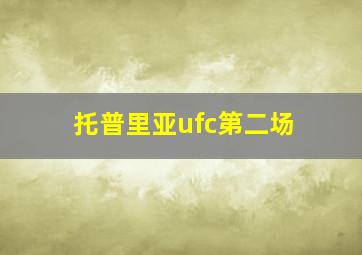 托普里亚ufc第二场